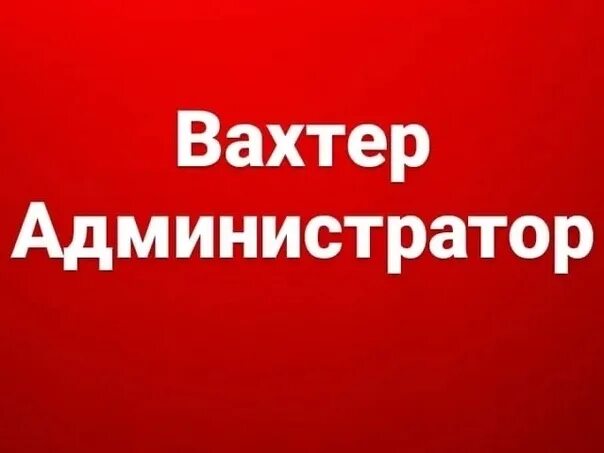 Вахтер
Администратор